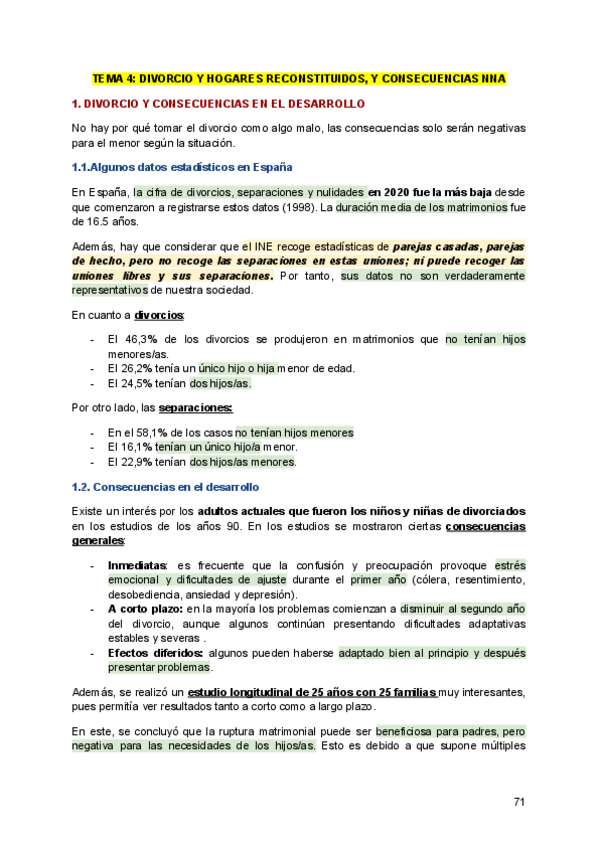 TEMA 4: DIVORCIO Y HOGARES RECONSTITUIDOS, Y CONSECUENCIAS NNA

1. DIVORCIO Y CONSECUENCIAS EN EL DESARROLLO

No hay por qué tomar el divorcio como algo malo, las consecuencias solo serán negativas para el menor según la situación.

1.1.Algunos datos estadísticos en España

En España, la cifra de divorcios, separaciones y nulidades en 2020 fue la más baja desde que comenzaron a registrarse estos datos (1998). La duración media de los matrimonios fue de 16.5 años.

Además, hay que considerar que el INE recoge estadísticas de parejas casadas, parejas de hecho, pero no recoge las separaciones en estas uniones; ni puede recoger las uniones libres y sus separaciones. Por tanto, sus datos no son verdaderamente representativos de nuestra sociedad.

En cuanto a divorcios:

- El 46,3% de los divorcios se produjeron en matrimonios que no tenían hijos menores/as.
- El 26,2% tenía un único hijo o hija menor de edad.
- El 24,5% tenían dos hijos/as.

Por otro lado, las separaciones:

- En el 58,1% de los casos no tenían hijos menores
- El 16,1% tenían un único hijo/a menor.
- El 22,9% tenían dos hijos/as menores.

1.2. Consecuencias en el desarrollo

Existe un interés por los adultos actuales que fueron los niños y niñas de divorciados en los estudios de los años 90. En los estudios se mostraron ciertas consecuencias generales:

- Inmediatas: es frecuente que la confusión y preocupación provoque estrés emocional y dificultades de ajuste durante el primer año (cólera, resentimiento, desobediencia, ansiedad y depresión).
- A corto plazo: en la mayoría los problemas comienzan a disminuir al segundo año del divorcio, aunque algunos continúan presentando dificultades adaptativas estables y severas .
- Efectos diferidos: algunos pueden haberse adaptado bien al principio y después presentar problemas.

Además, se realizó un estudio longitudinal de 25 años con 25 familias muy interesantes, pues permitía ver resultados tanto a corto como a largo plazo.

En este, se concluyó que la ruptura matrimonial puede ser beneficiosa para padres, pero negativa para las necesidades de los hijos/as. Esto es debido a que supone múltiples

71